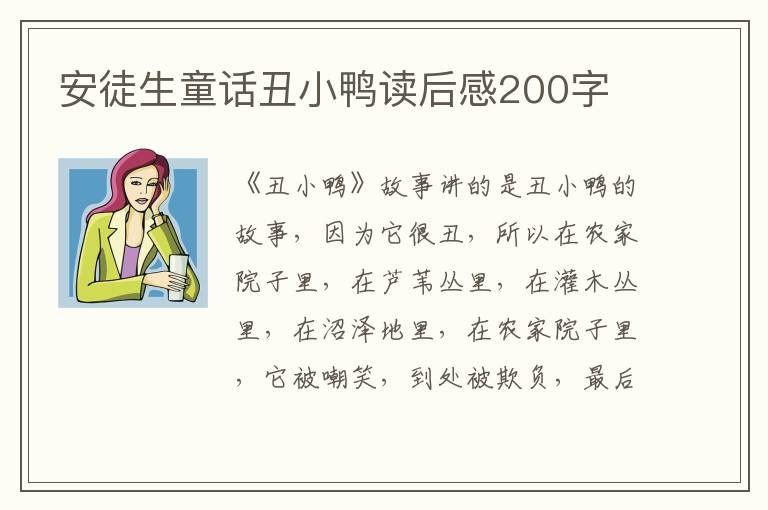 安徒生童话丑小鸭读后感200字

《丑小鸭》故事讲的是丑小鸭的故事，因为它很丑，所以在农家院子里，在芦苇丛里，在灌木丛里，在沼泽地里，在农家院子里，它被嘲笑，到处被欺负，最后